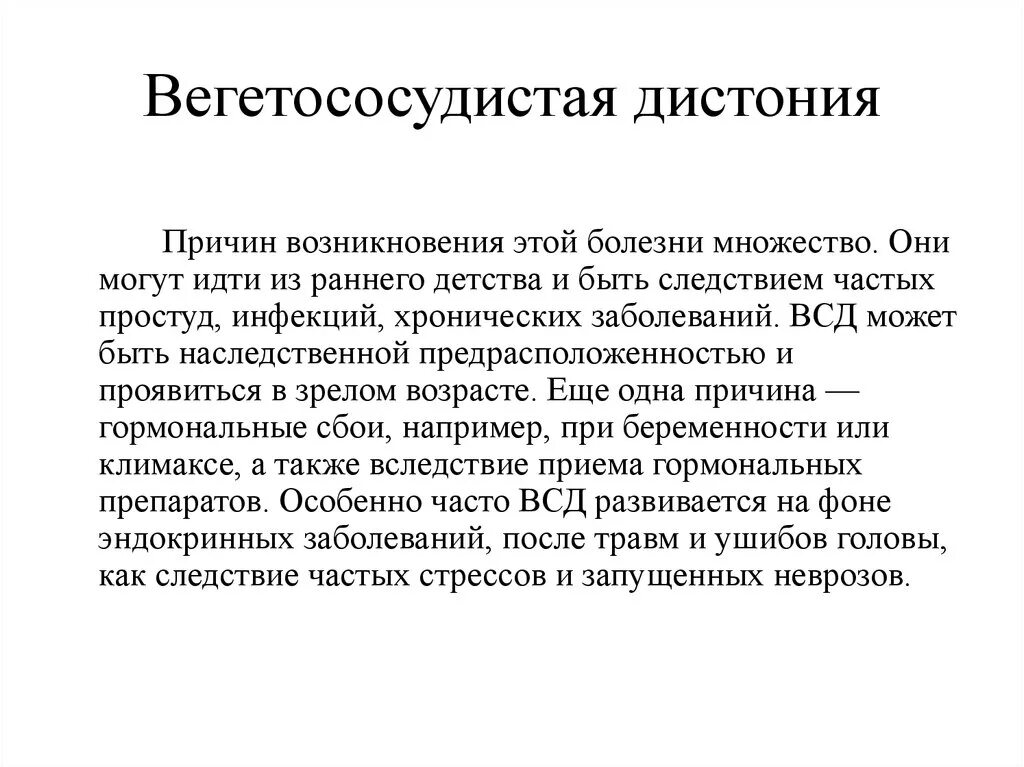 Вегетососудистая дистония

Причин возникновения этой болезни множество. Они могут идти из раннего детства и быть следствием частых простуд, инфекций, хронических заболеваний. ВСД может быть наследственной предрасположенностью и проявиться в зрелом возрасте. Еще одна причина — гормональные сбои, например, при беременности или климаксе, а также вследствие приема гормональных препаратов. Особенно часто ВСД развивается на фоне эндокринных заболеваний, после травм и ушибов головы, как следствие частых стрессов и запущенных неврозов.